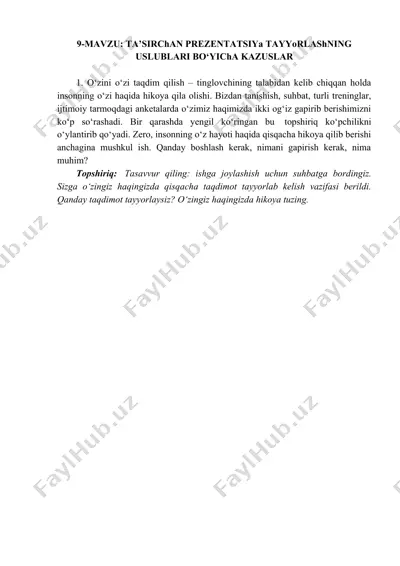 9-MAVZU: TA'SIRChAN PREZENTATSIYa TAYYoRLAShNING USLUBLARI BO'YIChA KAZUSLAR

1. O'zini o'zi taqdim qilish – tinglovchining talabidan kelib chiqqan holda insonning o'zi haqida hikoya qila olishi. Bizdan tanishish, suhbat, turli treninglar, ijtimoiy tarmoqdagi anketalarda o'zimiz haqimizda ikki og'iz gapirib berishimizni ko'p so'rashadi. Bir qarashda yengil ko'ringan bu topshiriq ko'pchilikni o'ylantirib qo'yadi. Zero, insonning o'z hayoti haqida qisqacha hikoya qilib berishi anchagina mushkul ish. Qanday boshlash kerak, nimani gapirish kerak, nima muhim?

Topshiriq: Tasavvur qiling: ishga joylashish uchun suhbatga bordingiz. Sizga o'zingiz haqingizda qisqacha taqdimot tayyorlab kelish vazifasi berildi. Qanday taqdimot tayyorlaysiz? O'zingiz haqingizda hikoya tuzing.

FaylHub.uz FaylHub.uz FaylHub.uz FaylHub.uz FaylHub.uz FaylHub.uz FaylHub.uz